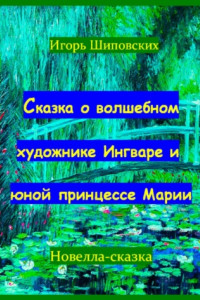 Игорь Шиповских

Сказка о волшебном художнике Ингваре и юной принцессе Марии

Новелла-сказка